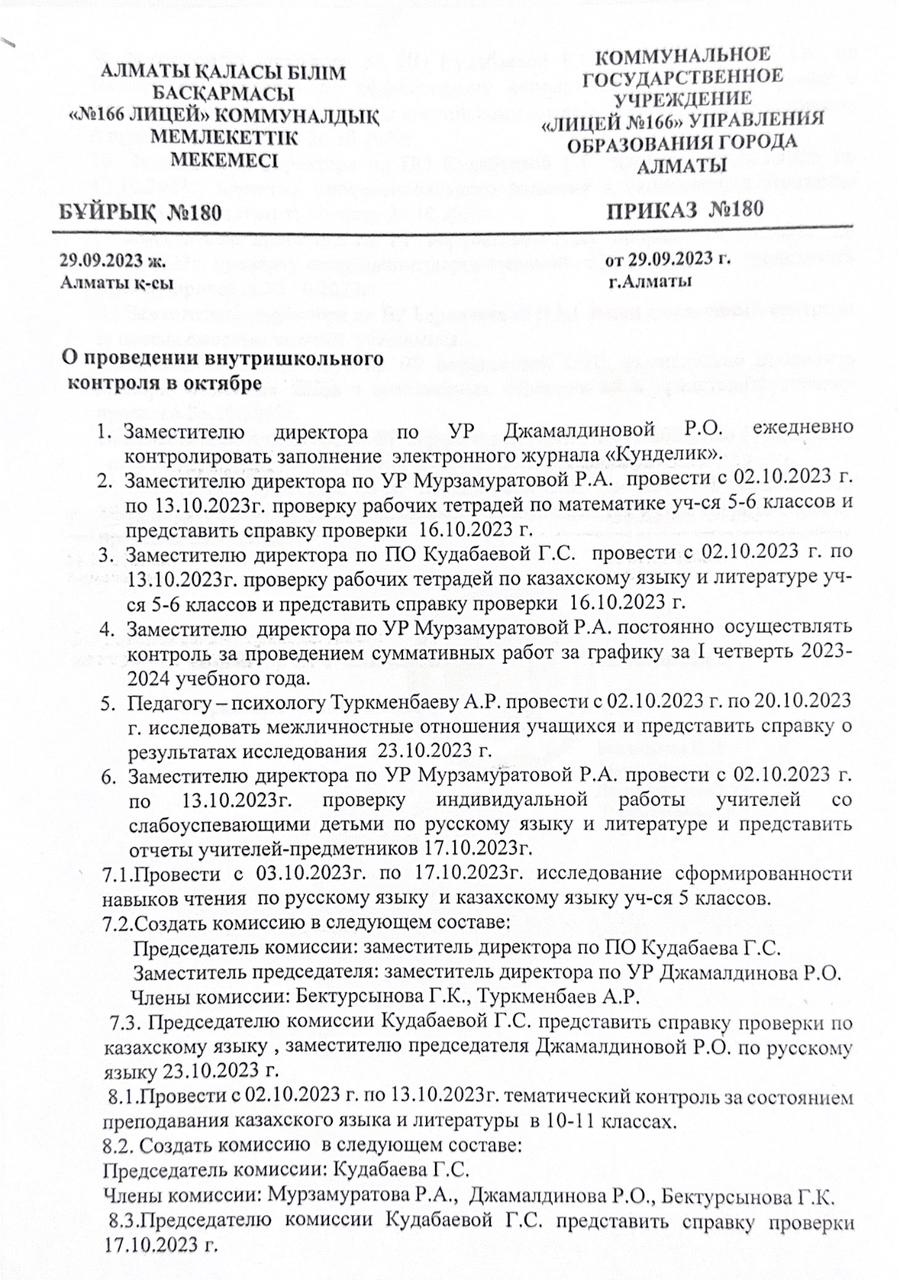 АЛМАТЫ ҚАЛАСЫ БІЛІМ БАСҚАРМАСЫ «№166 ЛИЦЕЙ» КОММУНАЛДЫҚ МЕМЛЕКЕТТІК МЕКЕМЕСІ

КОММУНАЛЬНОЕ ГОСУДАРСТВЕННОЕ УЧРЕЖДЕНИЕ «ЛИЦЕЙ №166» УПРАВЛЕНИЯ ОБРАЗОВАНИЯ ГОРОДА АЛМАТЫ

БҰЙРЫҚ №180

ПРИКАЗ №180

29.09.2023 ж.
Алматы қ-сы

от 29.09.2023 г.
г.Алматы

О проведении внутришкольного контроля в октябре

1. Заместителю директора по УР Джамалдиновой Р.О. ежедневно контролировать заполнение электронного журнала «Кунделик».
2. Заместителю директора по УР Мурзамуратовой Р.А. провести с 02.10.2023 г. по 13.10.2023г. проверку рабочих тетрадей по математике уч-ся 5-6 классов и представить справку проверки 16.10.2023 г.
3. Заместителю директора по ПО Кудабаевой Г.С. провести с 02.10.2023 г. по 13.10.2023г. проверку рабочих тетрадей по казахскому языку и литературе уч-ся 5-6 классов и представить справку проверки 16.10.2023 г.
4. Заместителю директора по УР Мурзамуратовой Р.А. постоянно осуществлять контроль за проведением суммативных работ за графику за I четверть 2023-2024 учебного года.
5. Педагогу – психологу Туркменбаеву А.Р. провести с 02.10.2023 г. по 20.10.2023 г. исследовать межличностные отношения учащихся и представить справку о результатах исследования 23.10.2023 г.
6. Заместителю директора по УР Мурзамуратовой Р.А. провести с 02.10.2023 г. по 13.10.2023г. проверку индивидуальной работы учителей со слабоуспевающими детьми по русскому языку и литературе и представить отчеты учителей-предметников 17.10.2023г.

7.1.Провести с 03.10.2023г. по 17.10.2023г. исследование сформированности навыков чтения по русскому языку и казахскому языку уч-ся 5 классов.
7.2.Создать комиссию в следующем составе:
Председатель комиссии: заместитель директора по ПО Кудабаева Г.С.
Заместитель председателя: заместитель директора по УР Джамалдинова Р.О.
Члены комиссии: Бектурсынова Г.К., Туркменбаев А.Р.
7.3. Председателю комиссии Кудабаевой Г.С. представить справку проверки по казахскому языку , заместителю председателя Джамалдиновой Р.О. по русскому языку 23.10.2023 г.
8.1.Провести с 02.10.2023 г. по 13.10.2023г. тематический контроль за состоянием преподавания казахского языка и литературы в 10-11 классах.
8.2. Создать комиссию в следующем составе:
Председатель комиссии: Кудабаева Г.С.
Члены комиссии: Мурзамуратова Р.А., Джамалдинова Р.О., Бектурсынова Г.К.
8.3.Председателю комиссии Кудабаевой Г.С. представить справку проверки 17.10.2023 г.